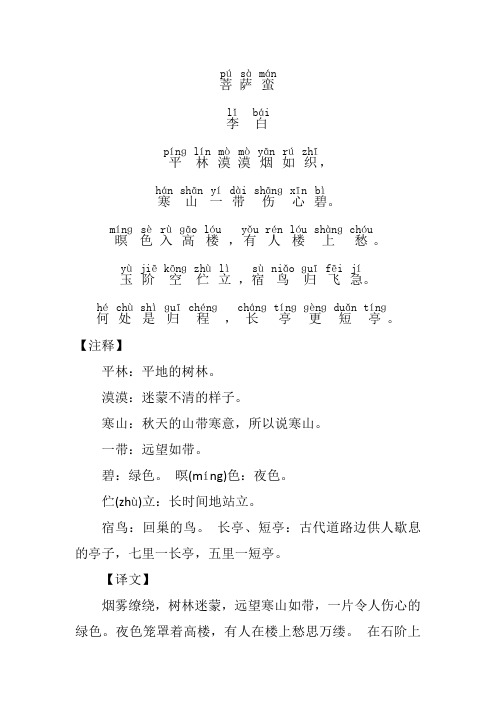 pú sà mán
菩萨蛮

lǐ bái
李白

píng lín mò mò yān rú zhī
平林漠漠烟如织，

hán shān yí dài shāng xīn bì
寒山一带伤心碧。

míng sè rù gāo lóu yǒu rén lóu shàng chóu
暝色入高楼，有人楼上愁。

yù jiē kōng zhù lì sù niǎo guī fēi jí
玉阶空伫立，宿鸟归飞急。

hé chù shì guī chéng cháng tíng gèng duǎn tíng
何处是归程，长亭更短亭。

【注释】

平林：平地的树林。

漠漠：迷蒙不清的样子。

寒山：秋天的山带寒意，所以说寒山。

一带：远望如带。

碧：绿色。 暝(míng)色：夜色。

伫(zhù)立：长时间地站立。

宿鸟：回巢的鸟。 长亭、短亭：古代道路边供人歇息的亭子，七里一长亭，五里一短亭。

【译文】

烟雾缭绕，树林迷蒙，远望寒山如带，一片令人伤心的绿色。夜色笼罩着高楼，有人在楼上愁思万缕。 在石阶上